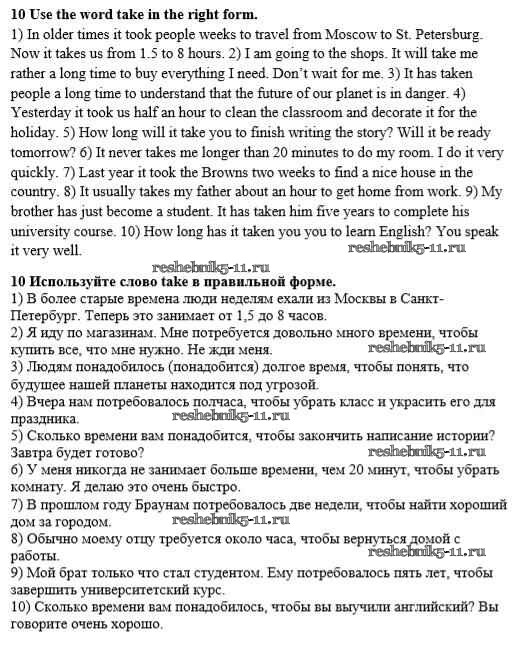 **10 Use the word take in the right form.**
1) In older times it took people weeks to travel from Moscow to St. Petersburg. Now it takes us from 1.5 to 8 hours. 2) I am going to the shops. It will take me rather a long time to buy everything I need. Don't wait for me. 3) It has taken people a long time to understand that the future of our planet is in danger. 4) Yesterday it took us half an hour to clean the classroom and decorate it for the holiday. 5) How long will it take you to finish writing the story? Will it be ready tomorrow? 6) It never takes me longer than 20 minutes to do my room. I do it very quickly. 7) Last year it took the Browns two weeks to find a nice house in the country. 8) It usually takes my father about an hour to get home from work. 9) My brother has just become a student. It has taken him five years to complete his university course. 10) How long has it taken you you to learn English? You speak it very well.

reshebnik5-11.ru

reshebnik5-11.ru

**10 Используйте слово take в правильной форме.**
1) В более старые времена люди неделям ехали из Москвы в Санкт-Петербург. Теперь это занимает от 1,5 до 8 часов.
2) Я иду по магазинам. Мне потребуется довольно много времени, чтобы купить все, что мне нужно. Не жди меня.
reshebnik5-11.ru
3) Людям понадобилось (понадобится) долгое время, чтобы понять, что будущее нашей планеты находится под угрозой.
4) Вчера нам потребовалось полчаса, чтобы убрать класс и украсить его для праздника.
reshebnik5-11.ru
5) Сколько времени вам понадобится, чтобы закончить написание истории? Завтра будет готово?
reshebnik5-11.ru
6) У меня никогда не занимает больше времени, чем 20 минут, чтобы убрать комнату. Я делаю это очень быстро.
7) В прошлом году Браунам потребовалось две недели, чтобы найти хороший дом за городом.
reshebnik5-11.ru
8) Обычно моему отцу требуется около часа, чтобы вернуться домой с работы.
reshebnik5-11.ru
9) Мой брат только что стал студентом. Ему потребовалось пять лет, чтобы завершить университетский курс.
10) Сколько времени вам понадобилось, чтобы вы выучили английский? Вы говорите очень хорошо.